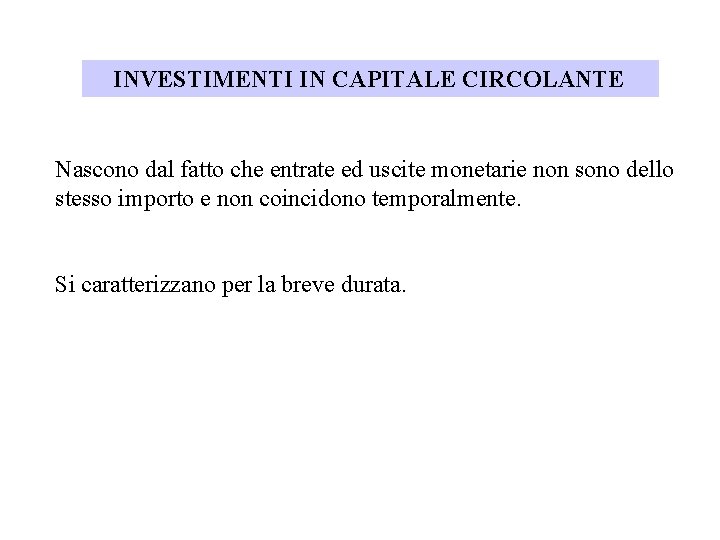 INVESTIMENTI IN CAPITALE CIRCOLANTE

Nascono dal fatto che entrate ed uscite monetarie non sono dello stesso importo e non coincidono temporalmente.

Si caratterizzano per la breve durata.